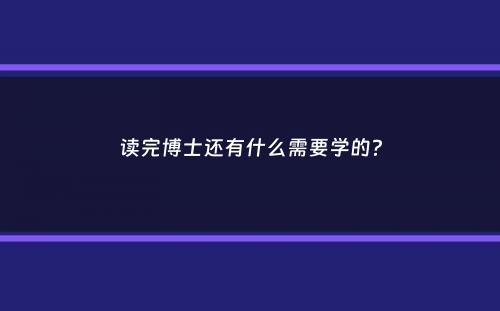 读完博士还有什么需要学的？